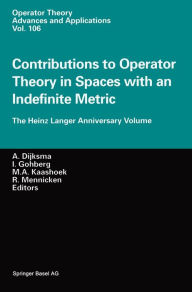 Operator Theory
Advances and Applications
Vol. 106

Contributions to Operator Theory in Spaces with an Indefinite Metric

The Heinz Langer Anniversary Volume

A. Dijksma
I. Gohberg
M.A. Kaashoek
R. Mennicken
Editors

Springer Basel AG